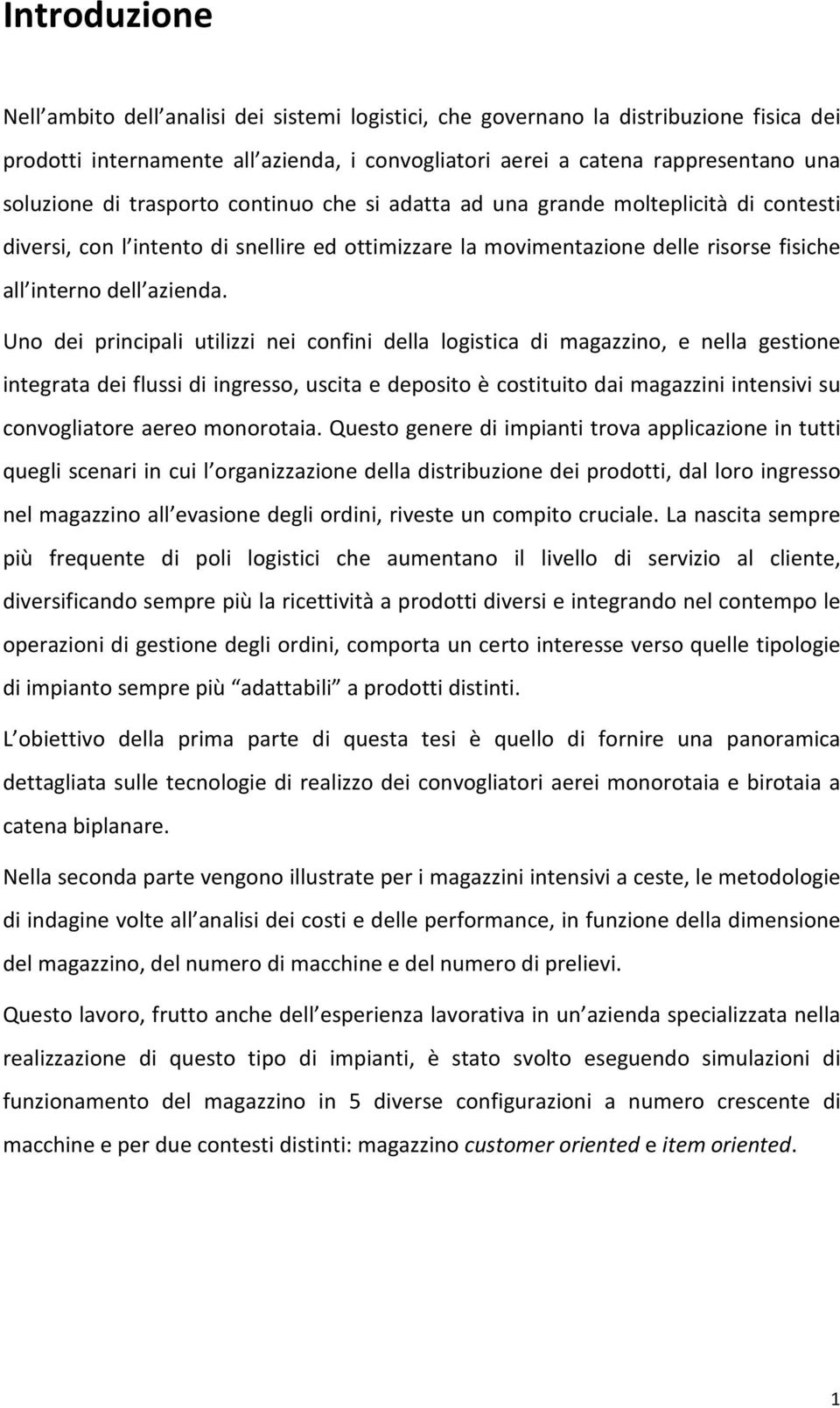 Introduzione

Nell ambito dell analisi dei sistemi logistici, che governano la distribuzione fisica dei prodotti internamente all azienda, i convogliatori aerei a catena rappresentano una soluzione di trasporto continuo che si adatta ad una grande molteplicità di contesti diversi, con l intento di snellire ed ottimizzare la movimentazione delle risorse fisiche all interno dell azienda.

Uno dei principali utilizzi nei confini della logistica di magazzino, e nella gestione integrata dei flussi di ingresso, uscita e deposito è costituito dai magazzini intensivi su convogliatore aereo monorotaia. Questo genere di impianti trova applicazione in tutti quegli scenari in cui l organizzazione della distribuzione dei prodotti, dal loro ingresso nel magazzino all evasione degli ordini, riveste un compito cruciale. La nascita sempre più frequente di poli logistici che aumentano il livello di servizio al cliente, diversificando sempre più la ricettività a prodotti diversi e integrando nel contempo le operazioni di gestione degli ordini, comporta un certo interesse verso quelle tipologie di impianto sempre più adattabili a prodotti distinti.

L obiettivo della prima parte di questa tesi è quello di fornire una panoramica dettagliata sulle tecnologie di realizzo dei convogliatori aerei monorotaia e birotaia a catena biplanare.

Nella seconda parte vengono illustrate per i magazzini intensivi a ceste, le metodologie di indagine volte all analisi dei costi e delle performance, in funzione della dimensione del magazzino, del numero di macchine e del numero di prelievi.

Questo lavoro, frutto anche dell esperienza lavorativa in un azienda specializzata nella realizzazione di questo tipo di impianti, è stato svolto eseguendo simulazioni di funzionamento del magazzino in 5 diverse configurazioni a numero crescente di macchine e per due contesti distinti: magazzino customer oriented e item oriented.

1